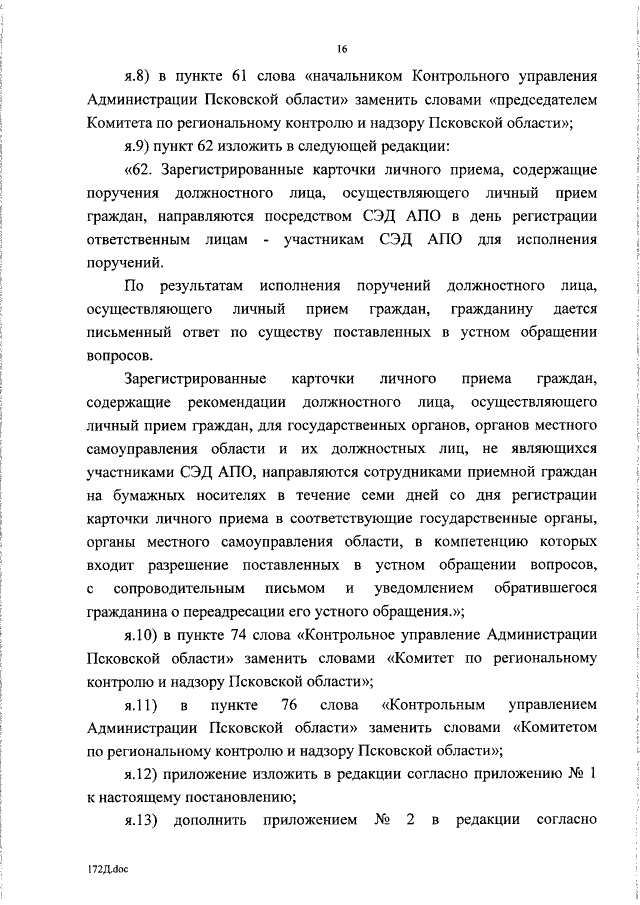 16

я.8) в пункте 61 слова «начальником Контрольного управления Администрации Псковской области» заменить словами «председателем Комитета по региональному контролю и надзору Псковской области»;

я.9) пункт 62 изложить в следующей редакции:

«62. Зарегистрированные карточки личного приема, содержащие поручения должностного лица, осуществляющего личный прием граждан, направляются посредством СЭД АПО в день регистрации ответственным лицам - участникам СЭД АПО для исполнения поручений.

По результатам исполнения поручений должностного лица, осуществляющего личный прием граждан, гражданину дается письменный ответ по существу поставленных в устном обращении вопросов.

Зарегистрированные карточки личного приема граждан, содержащие рекомендации должностного лица, осуществляющего личный прием граждан, для государственных органов, органов местного самоуправления области и их должностных лиц, не являющихся участниками СЭД АПО, направляются сотрудниками приемной граждан на бумажных носителях в течение семи дней со дня регистрации карточки личного приема в соответствующие государственные органы, органы местного самоуправления области, в компетенцию которых входит разрешение поставленных в устном обращении вопросов, с сопроводительным письмом и уведомлением обратившегося гражданина о переадресации его устного обращения.»;

я.10) в пункте 74 слова «Контрольное управление Администрации Псковской области» заменить словами «Комитет по региональному контролю и надзору Псковской области»;

я.11) в пункте 76 слова «Контрольным управлением Администрации Псковской области» заменить словами «Комитетом по региональному контролю и надзору Псковской области»;

я.12) приложение изложить в редакции согласно приложению № 1 к настоящему постановлению;

я.13) дополнить приложением № 2 в редакции согласно

172Д.doc